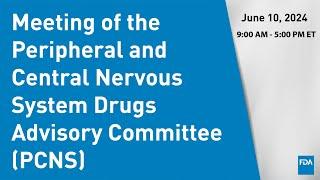 Meeting of the Peripheral and Central Nervous System Drugs Advisory Committee (PCNS)

June 10, 2024
9:00 AM - 5:00 PM ET

FDA